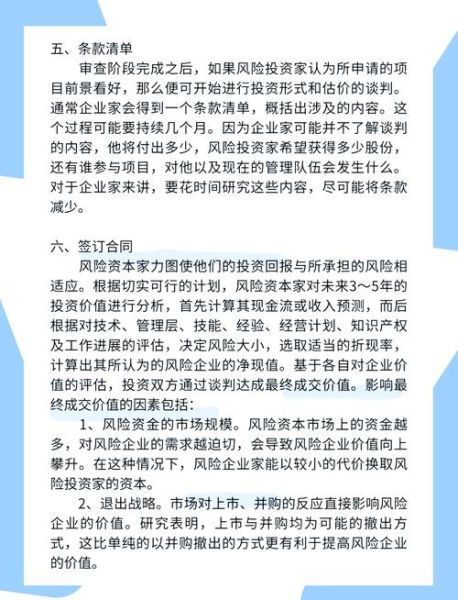 五、条款清单

审查阶段完成之后，如果风险投资家认为所申请的项目前景看好，那么便可开始进行投资形式和估价的谈判。通常企业家会得到一个条款清单，概括出涉及的内容。这个过程可能要持续几个月。因为企业家可能并不了解谈判的内容，他将付出多少，风险投资家希望获得多少股份，还有谁参与项目，对他以及现在的管理队伍会发生什么。对于企业家来讲，要花时间研究这些内容，尽可能将条款减少。

六、签订合同

风险资本家力图使他们的投资回报与所承担的风险相适应。根据切实可行的计划，风险资本家对未来3～5年的投资价值进行分析，首先计算其现金流或收入预测，而后根据对技术、管理层、技能、经验、经营计划、知识产权及工作进展的评估，决定风险大小，选取适当的折现率，计算出其所认为的风险企业的净现值。基于各自对企业价值的评估，投资双方通过谈判达成最终成交价值。影响最终成交价值的因素包括：

1、风险资金的市场规模。风险资本市场上的资金越多，对风险企业的需求越迫切，会导致风险企业价值向上攀升。在这种情况下，风险企业家能以较小的代价换取风险投资家的资本。

2、退出战略。市场对上市、并购的反应直接影响风险企业的价值。研究表明，上市与并购均为可能的撤出方式，这比单纯的以并购撤出的方式更有利于提高风险企业的价值。